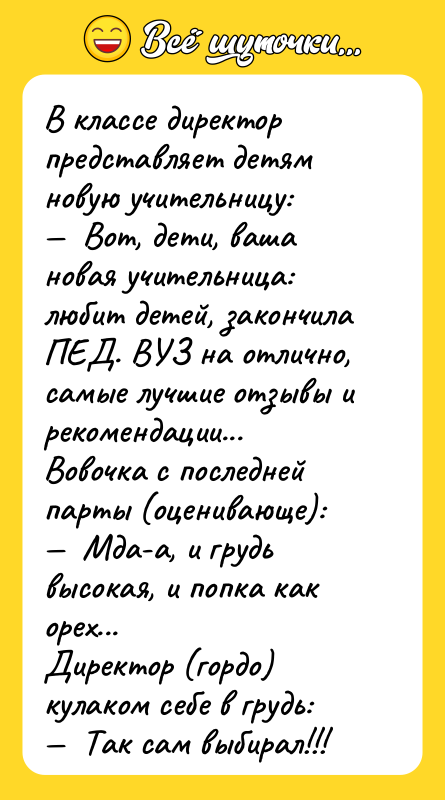 Всё шуточки...

В классе директор представляет детям новую учительницу:
— Вот, дети, ваша новая учительница: любит детей, закончила ПЕД. ВУЗ на отлично, самые лучшие отзывы и рекомендации...
Вовочка с последней парты (оценивающе):
— Мда-а, и грудь высокая, и попка как орех...
Директор (гордо) кулаком себе в грудь:
— Так сам выбирал!!!